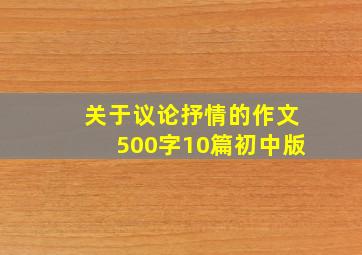 关于议论抒情的作文
500字10篇初中版